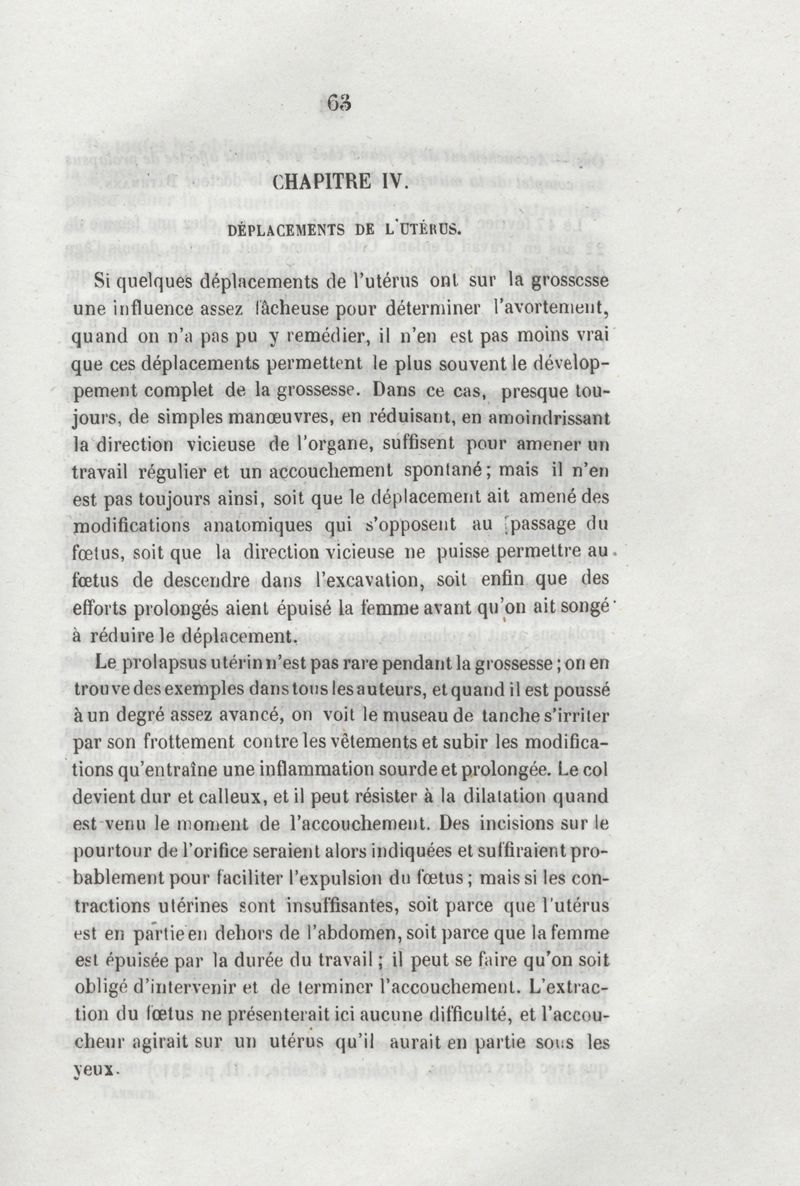 63

CHAPITRE IV.

DÉPLACEMENTS DE L'UTÉRUS.

Si quelques déplacements de l'utérus ont sur la grossesse une influence assez fâcheuse pour déterminer l'avortement, quand on n'a pas pu y remédier, il n'en est pas moins vrai que ces déplacements permettent le plus souvent le développement complet de la grossesse. Dans ce cas, presque toujours, de simples manœuvres, en réduisant, en amoindrissant la direction vicieuse de l'organe, suffisent pour amener un travail régulier et un accouchement spontané; mais il n'en est pas toujours ainsi, soit que le déplacement ait amené des modifications anatomiques qui s'opposent au passage du fœtus, soit que la direction vicieuse ne puisse permettre au fœtus de descendre dans l'excavation, soit enfin que des efforts prolongés aient épuisé la femme avant qu'on ait songé à réduire le déplacement.

Le prolapsus utérin n'est pas rare pendant la grossesse; on en trouve des exemples dans tous les auteurs, et quand il est poussé à un degré assez avancé, on voit le museau de tanche s'irriter par son frottement contre les vêtements et subir les modifications qu'entraîne une inflammation sourde et prolongée. Le col devient dur et calleux, et il peut résister à la dilatation quand est venu le moment de l'accouchement. Des incisions sur le pourtour de l'orifice seraient alors indiquées et suffiraient probablement pour faciliter l'expulsion du fœtus; mais si les contractions utérines sont insuffisantes, soit parce que l'utérus est en partie en dehors de l'abdomen, soit parce que la femme est épuisée par la durée du travail; il peut se faire qu'on soit obligé d'intervenir et de terminer l'accouchement. L'extraction du fœtus ne présenterait ici aucune difficulté, et l'accoucheur agirait sur un utérus qu'il aurait en partie sous les yeux.